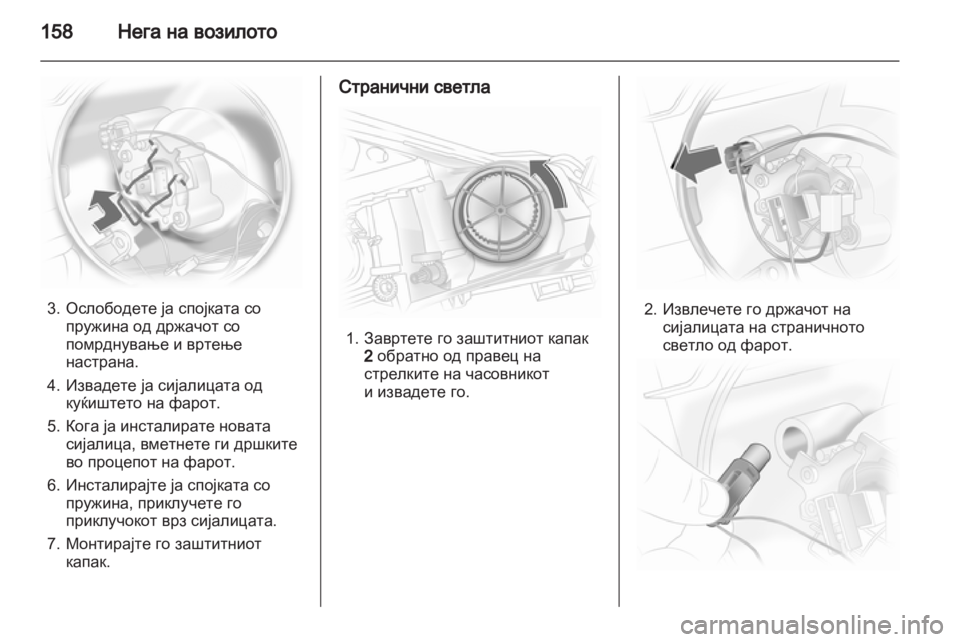 158 Нега на возилото

3. Ослободете ја спојката со пружина од држачот со помрднување и вртење настрана.

4. Извадете ја сијалицата од куќиштето на фарот.

5. Кога ја инсталирате новата сијалица, вметнете ги дршките во процепот на фарот.

6. Инсталирајте ја спојката со пружина, приклучете го приклучокот врз сијалицата.

7. Монтирајте го заштитниот капак.

Странични светла

1. Завртете го заштитниот капак 2 обратно од правец на стрелките на часовникот и извадете го.

2. Извлечете го држачот на сијалицата на страничното светло од фарот.

carmanualsonline.info